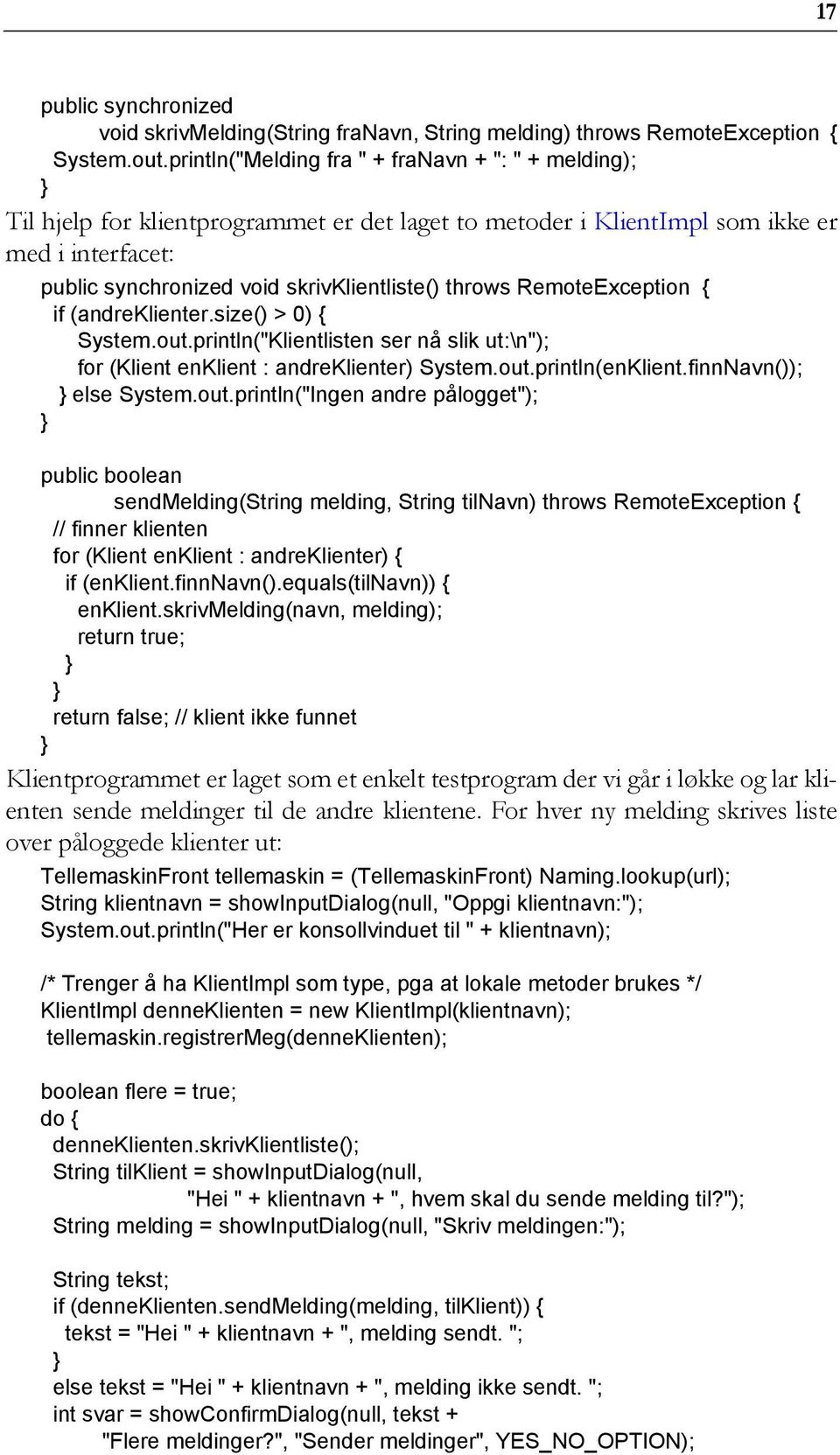 17

public synchronized
void skrivMelding(String fraNavn, String melding) throws RemoteException {
System.out.println("Melding fra " + fraNavn + ": " + melding);
}

Til hjelp for klientprogrammet er det laget to metoder i KlientImpl som ikke er med i interfacet:

public synchronized void skrivKlientliste() throws RemoteException {
if (andreKlienter.size() > 0) {
System.out.println("Klientlisten ser nå slik ut:\n");
for (Klient enKlient : andreKlienter) System.out.println(enKlient.finnNavn());
} else System.out.println("Ingen andre pålogget");
}

public boolean
sendMelding(String melding, String tilNavn) throws RemoteException {
// finner klienten
for (Klient enKlient : andreKlienter) {
if (enKlient.finnNavn().equals(tilNavn)) {
enKlient.skrivMelding(navn, melding);
return true;
}
}
return false; // klient ikke funnet
}

Klientprogrammet er laget som et enkelt testprogram der vi går i løkke og lar klienten sende meldinger til de andre klientene. For hver ny melding skrives liste over påloggede klienter ut:

TellemaskinFront tellemaskin = (TellemaskinFront) Naming.lookup(url);
String klientnavn = showInputDialog(null, "Oppgi klientnavn:");
System.out.println("Her er konsollvinduet til " + klientnavn);

/* Trenger å ha KlientImpl som type, pga at lokale metoder brukes */
KlientImpl denneKlienten = new KlientImpl(klientnavn);
tellemaskin.registrerMeg(denneKlienten);

boolean flere = true;
do {
denneKlienten.skrivKlientliste();
String tilKlient = showInputDialog(null,
"Hei " + klientnavn + ", hvem skal du sende melding til?");
String melding = showInputDialog(null, "Skriv meldingen:");

String tekst;
if (denneKlienten.sendMelding(melding, tilKlient)) {
tekst = "Hei " + klientnavn + ", melding sendt. ";
}
else tekst = "Hei " + klientnavn + ", melding ikke sendt. ";
int svar = showConfirmDialog(null, tekst +
"Flere meldinger?", "Sender meldinger", YES_NO_OPTION);